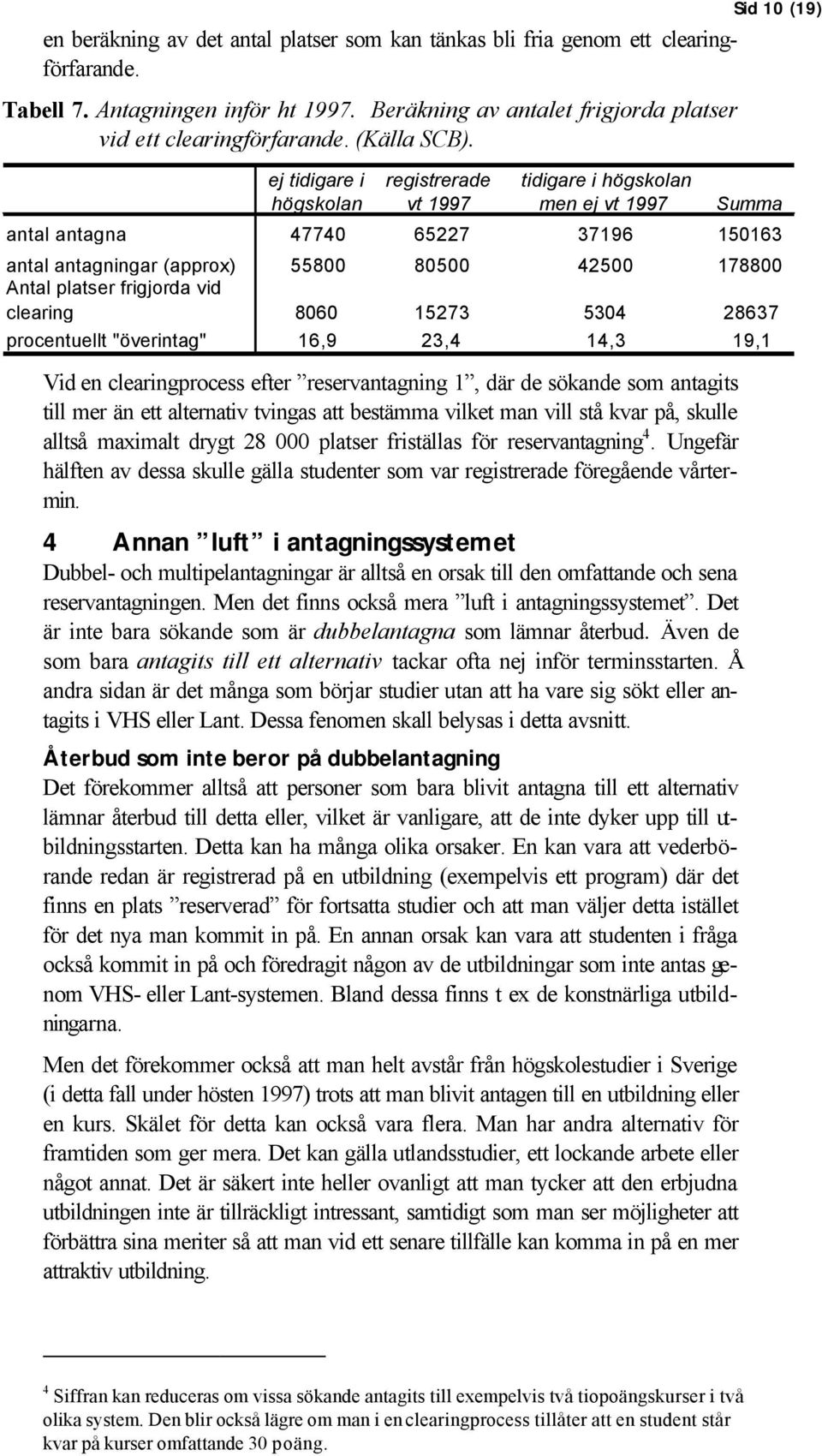 Sid 10 (19)

en beräkning av det antal platser som kan tänkas bli fria genom ett clearingförfarande.

Tabell 7. Antagningen inför ht 1997. Beräkning av antalet frigjorda platser vid ett clearingförfarande. (Källa SCB).

| | ej tidigare i högskolan | registrerade vt 1997 | tidigare i högskolan men ej vt 1997 | Summa |
|---|---|---|---|---|
| antal antagna | 47740 | 65227 | 37196 | 150163 |
| antal antagningar (approx) | 55800 | 80500 | 42500 | 178800 |
| Antal platser frigjorda vid clearing | 8060 | 15273 | 5304 | 28637 |
| procentuellt "överintag" | 16,9 | 23,4 | 14,3 | 19,1 |

Vid en clearingprocess efter ”reservantagning 1”, där de sökande som antagits till mer än ett alternativ tvingas att bestämma vilket man vill stå kvar på, skulle alltså maximalt drygt 28 000 platser friställas för reservantagning$^4$. Ungefär hälften av dessa skulle gälla studenter som var registrerade föregående vårtermin.

4 Annan ”luft” i antagningssystemet

Dubbel- och multipelantagningar är alltså en orsak till den omfattande och sena reservantagningen. Men det finns också mera ”luft i antagningssystemet”. Det är inte bara sökande som är dubbelantagna som lämnar återbud. Även de som bara antagits till ett alternativ tackar ofta nej inför terminsstarten. Å andra sidan är det många som börjar studier utan att ha vare sig sökt eller antagits i VHS eller Lant. Dessa fenomen skall belysas i detta avsnitt.

Återbud som inte beror på dubbelantagning

Det förekommer alltså att personer som bara blivit antagna till ett alternativ lämnar återbud till detta eller, vilket är vanligare, att de inte dyker upp till utbildningsstarten. Detta kan ha många olika orsaker. En kan vara att vederbörande redan är registrerad på en utbildning (exempelvis ett program) där det finns en plats ”reserverad” för fortsatta studier och att man väljer detta istället för det nya man kommit in på. En annan orsak kan vara att studenten i fråga också kommit in på och föredragit någon av de utbildningar som inte antas genom VHS- eller Lant-systemen. Bland dessa finns t ex de konstnärliga utbildningarna.

Men det förekommer också att man helt avstår från högskolestudier i Sverige (i detta fall under hösten 1997) trots att man blivit antagen till en utbildning eller en kurs. Skälet för detta kan också vara flera. Man har andra alternativ för framtiden som ger mera. Det kan gälla utlandsstudier, ett lockande arbete eller något annat. Det är säkert inte heller ovanligt att man tycker att den erbjudna utbildningen inte är tillräckligt intressant, samtidigt som man ser möjligheter att förbättra sina meriter så att man vid ett senare tillfälle kan komma in på en mer attraktiv utbildning.

$^4$ Siffran kan reduceras om vissa sökande antagits till exempelvis två tiopoängskurser i två olika system. Den blir också lägre om man i en clearingprocess tillåter att en student står kvar på kurser omfattande 30 poäng.